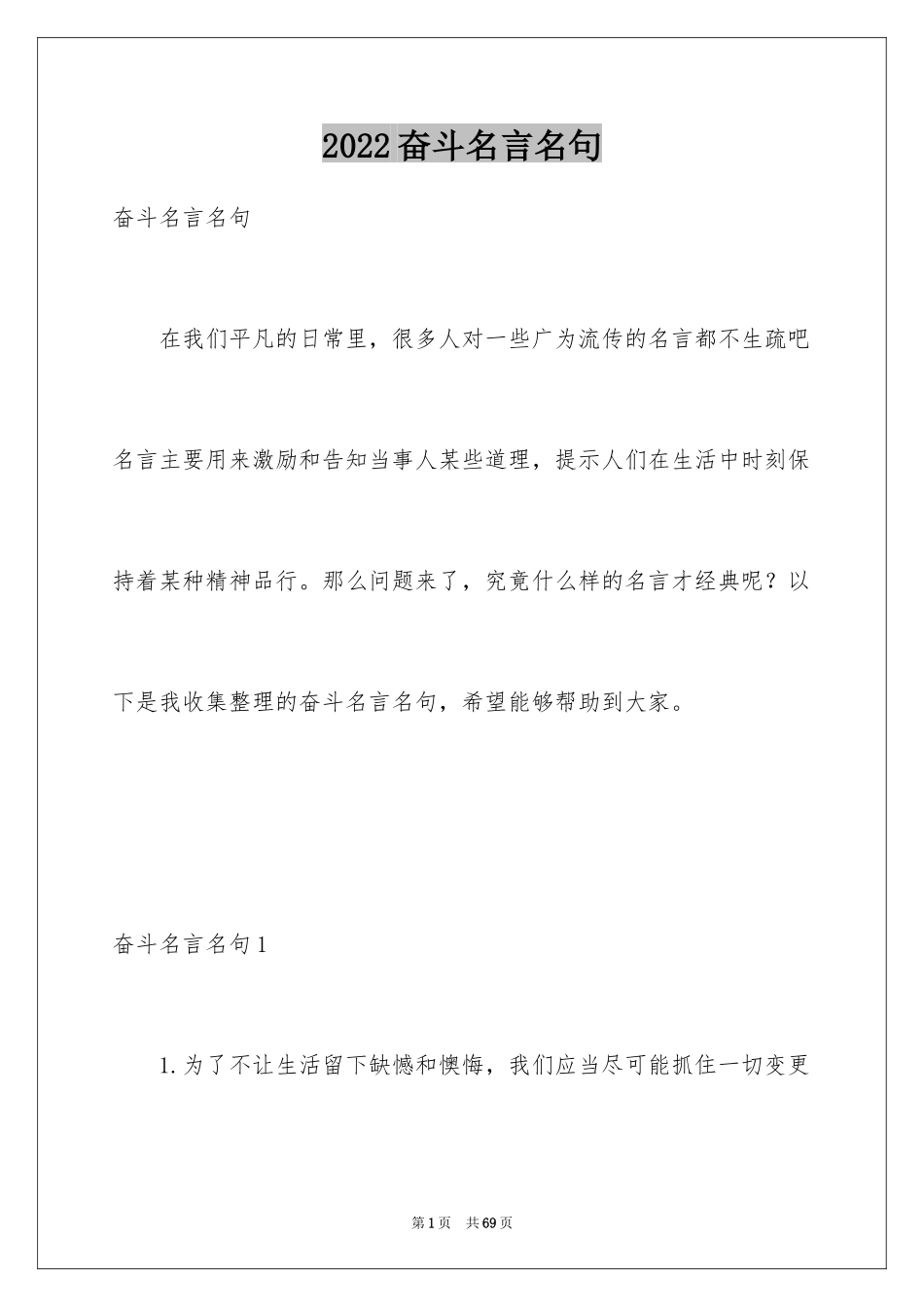 2022奋斗名言名句

奋斗名言名句

在我们平凡的日常里，很多人对一些广为流传的名言都不生疏吧名言主要用来激励和告知当事人某些道理，提示人们在生活中时刻保持着某种精神品行。那么问题来了，究竟什么样的名言才经典呢？以下是我收集整理的奋斗名言名句，希望能够帮助到大家。

奋斗名言名句1

1.为了不让生活留下缺憾和懊悔，我们应当尽可能抓住一切变更

第1页 共69页